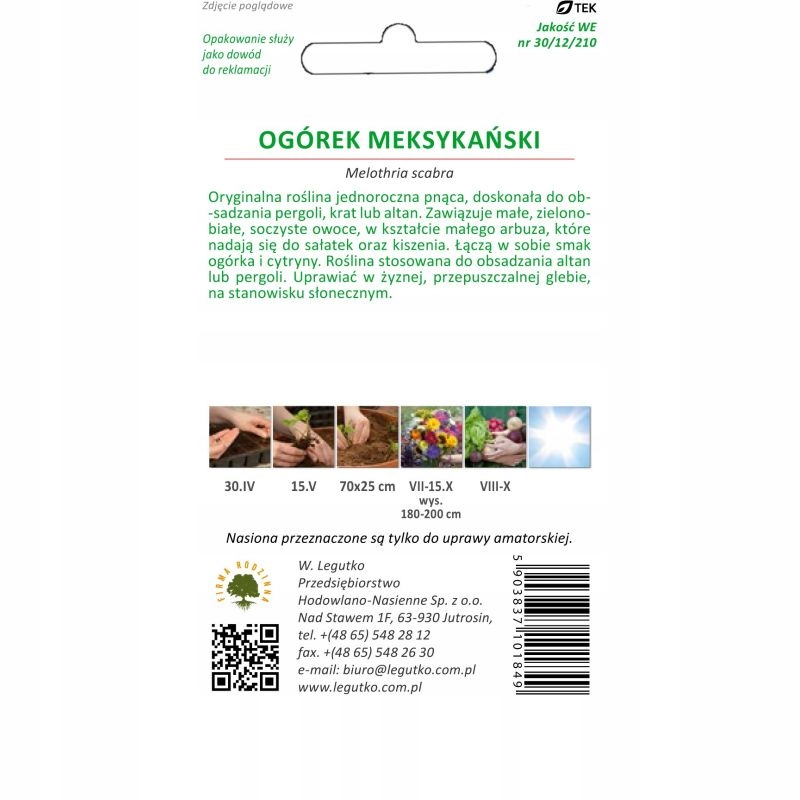 Zdjęcie poglądowe

Opakowanie służy jako dowód do reklamacji

TEK
Jakość WE
nr 30/12/210

OGÓREK MEKSYKAŃSKI

Melothria scabra

Oryginalna roślina jednoroczna pnąca, doskonała do obsadzania pergoli, krat lub altan. Zawiązuje małe, zielono-białe, soczyste owoce, w kształcie małego arbuza, które nadają się do sałatek oraz kiszenia. Łączą w sobie smak ogórka i cytryny. Roślina stosowana do obsadzania altan lub pergoli. Uprawiać w żyznej, przepuszczalnej glebie, na stanowisku słonecznym.

30.IV
15.V
70x25 cm
VII-15.X
wys. 180-200 cm
VIII-X

Nasiona przeznaczone są tylko do uprawy amatorskiej.

FIRMA RODZINNA

W. Legutko
Przedsiębiorstwo
Hodowlano-Nasienne Sp. z o.o.
Nad Stawem 1F, 63-930 Jutrosin,
tel. +(48 65) 548 28 12
fax. +(48 65) 548 26 30
e-mail: biuro@legutko.com.pl
www.legutko.com.pl

5 903837 101849